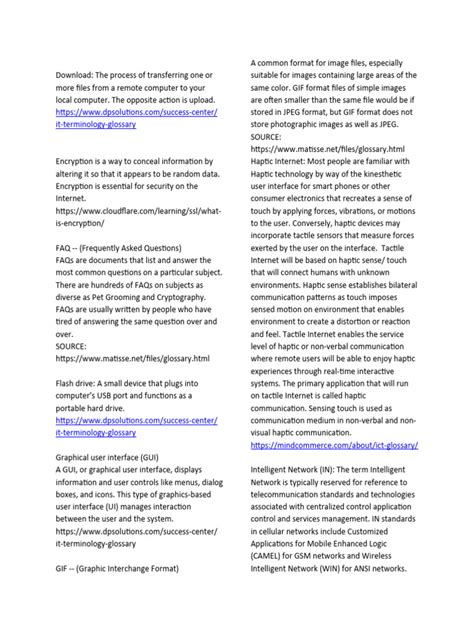 Download: The process of transferring one or more files from a remote computer to your local computer. The opposite action is upload. https://www.dpsolutions.com/success-center/it-terminology-glossary

Encryption is a way to conceal information by altering it so that it appears to be random data. Encryption is essential for security on the Internet.
https://www.cloudflare.com/learning/ssl/what-is-encryption/

FAQ -- (Frequently Asked Questions)
FAQs are documents that list and answer the most common questions on a particular subject. There are hundreds of FAQs on subjects as diverse as Pet Grooming and Cryptography. FAQs are usually written by people who have tired of answering the same question over and over.
SOURCE:
https://www.matisse.net/files/glossary.html

Flash drive: A small device that plugs into computer's USB port and functions as a portable hard drive.
https://www.dpsolutions.com/success-center/it-terminology-glossary

Graphical user interface (GUI)
A GUI, or graphical user interface, displays information and user controls like menus, dialog boxes, and icons. This type of graphics-based user interface (UI) manages interaction between the user and the system.
https://www.dpsolutions.com/success-center/it-terminology-glossary

GIF -- (Graphic Interchange Format)

A common format for image files, especially suitable for images containing large areas of the same color. GIF format files of simple images are often smaller than the same file would be if stored in JPEG format, but GIF format does not store photographic images as well as JPEG.
SOURCE:
https://www.matisse.net/files/glossary.html
Haptic Internet: Most people are familiar with Haptic technology by way of the kinesthetic user interface for smart phones or other consumer electronics that recreates a sense of touch by applying forces, vibrations, or motions to the user. Conversely, haptic devices may incorporate tactile sensors that measure forces exerted by the user on the interface. Tactile Internet will be based on haptic sense/ touch that will connect humans with unknown environments. Haptic sense establishes bilateral communication patterns as touch imposes sensed motion on environment that enables environment to create a distortion or reaction and feel. Tactile Internet enables the service level of haptic or non-verbal communication where remote users will be able to enjoy haptic experiences through real-time interactive systems. The primary application that will run on tactile Internet is called haptic communication. Sensing touch is used as communication medium in non-verbal and non-visual haptic communication.
https://mindcommerce.com/about/ict-glossary/

Intelligent Network (IN): The term Intelligent Network is typically reserved for reference to telecommunication standards and technologies associated with centralized control application control and services management. IN standards in cellular networks include Customized Applications for Mobile Enhanced Logic (CAMEL) for GSM networks and Wireless Intelligent Network (WIN) for ANSI networks.